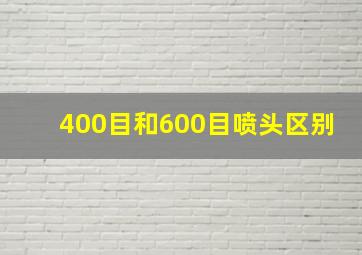 400目和600目喷头区别